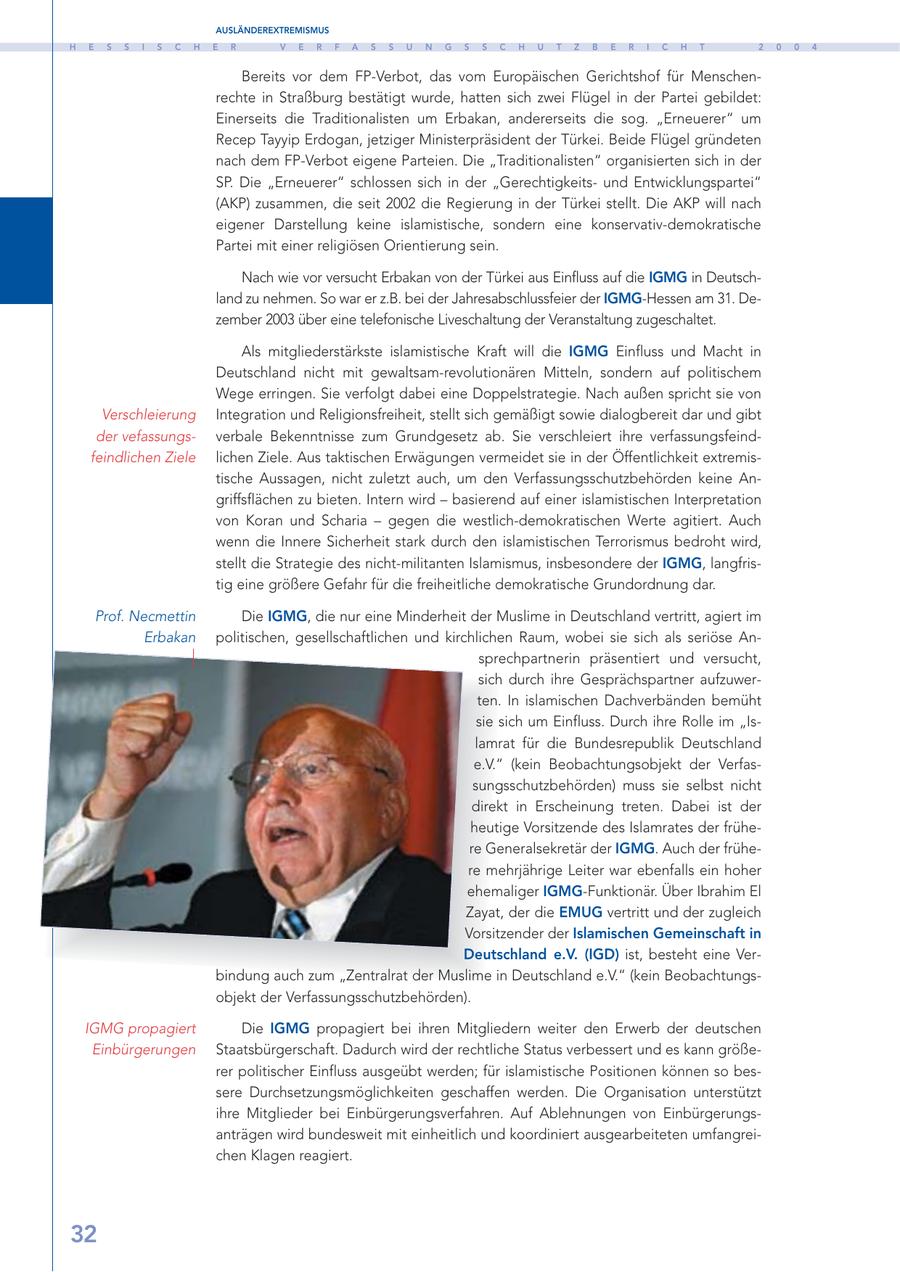 AUSLÄNDEREXTREMISMUS

HESSISCHER VERFASSUNGSSCHUTZBERICHT 2004

Bereits vor dem FP-Verbot, das vom Europäischen Gerichtshof für Menschenrechte in Straßburg bestätigt wurde, hatten sich zwei Flügel in der Partei gebildet: Einerseits die Traditionalisten um Erbakan, andererseits die sog. „Erneuerer" um Recep Tayyip Erdogan, jetziger Ministerpräsident der Türkei. Beide Flügel gründeten nach dem FP-Verbot eigene Parteien. Die „Traditionalisten" organisierten sich in der SP. Die „Erneuerer" schlossen sich in der „Gerechtigkeits- und Entwicklungspartei" (AKP) zusammen, die seit 2002 die Regierung in der Türkei stellt. Die AKP will nach eigener Darstellung keine islamistische, sondern eine konservativ-demokratische Partei mit einer religiösen Orientierung sein.

Nach wie vor versucht Erbakan von der Türkei aus Einfluss auf die IGMG in Deutschland zu nehmen. So war er z.B. bei der Jahresabschlussfeier der IGMG-Hessen am 31. Dezember 2003 über eine telefonische Liveschaltung der Veranstaltung zugeschaltet.

Verschleierung der vefassungsfeindlichen Ziele

Als mitgliederstärkste islamistische Kraft will die IGMG Einfluss und Macht in Deutschland nicht mit gewaltsam-revolutionären Mitteln, sondern auf politischem Wege erringen. Sie verfolgt dabei eine Doppelstrategie. Nach außen spricht sie von Integration und Religionsfreiheit, stellt sich gemäßigt sowie dialogbereit dar und gibt verbale Bekenntnisse zum Grundgesetz ab. Sie verschleiert ihre verfassungsfeindlichen Ziele. Aus taktischen Erwägungen vermeidet sie in der Öffentlichkeit extremistische Aussagen, nicht zuletzt auch, um den Verfassungsschutzbehörden keine Angriffsflächen zu bieten. Intern wird – basierend auf einer islamistischen Interpretation von Koran und Scharia – gegen die westlich-demokratischen Werte agitiert. Auch wenn die Innere Sicherheit stark durch den islamistischen Terrorismus bedroht wird, stellt die Strategie des nicht-militanten Islamismus, insbesondere der IGMG, langfristig eine größere Gefahr für die freiheitliche demokratische Grundordnung dar.

Prof. Necmettin Erbakan

Die IGMG, die nur eine Minderheit der Muslime in Deutschland vertritt, agiert im politischen, gesellschaftlichen und kirchlichen Raum, wobei sie sich als seriöse Ansprechpartnerin präsentiert und versucht, sich durch ihre Gesprächspartner aufzuwerten. In islamischen Dachverbänden bemüht sie sich um Einfluss. Durch ihre Rolle im „Islamrat für die Bundesrepublik Deutschland e.V." (kein Beobachtungsobjekt der Verfassungsschutzbehörden) muss sie selbst nicht direkt in Erscheinung treten. Dabei ist der heutige Vorsitzende des Islamrates der frühere Generalsekretär der IGMG. Auch der frühere mehrjährige Leiter war ebenfalls ein hoher ehemaliger IGMG-Funktionär. Über Ibrahim El Zayat, der die EMUG vertritt und der zugleich Vorsitzender der Islamischen Gemeinschaft in Deutschland e.V. (IGD) ist, besteht eine Verbindung auch zum „Zentralrat der Muslime in Deutschland e.V." (kein Beobachtungsobjekt der Verfassungsschutzbehörden).

IGMG propagiert Einbürgerungen

Die IGMG propagiert bei ihren Mitgliedern weiter den Erwerb der deutschen Staatsbürgerschaft. Dadurch wird der rechtliche Status verbessert und es kann größerer politischer Einfluss ausgeübt werden; für islamistische Positionen können so bessere Durchsetzungsmöglichkeiten geschaffen werden. Die Organisation unterstützt ihre Mitglieder bei Einbürgerungsverfahren. Auf Ablehnungen von Einbürgerungsanträgen wird bundesweit mit einheitlich und koordiniert ausgearbeiteten umfangreichen Klagen reagiert.

32